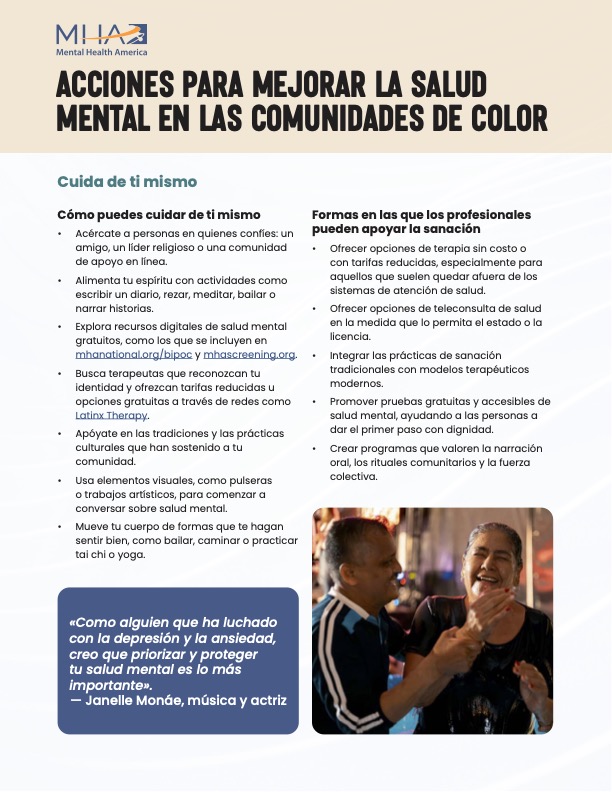 MHA
Mental Health America

ACCIONES PARA MEJORAR LA SALUD MENTAL EN LAS COMUNIDADES DE COLOR

Cuida de ti mismo

Cómo puedes cuidar de ti mismo
• Acércate a personas en quienes confíes: un amigo, un líder religioso o una comunidad de apoyo en línea.
• Alimenta tu espíritu con actividades como escribir un diario, rezar, meditar, bailar o narrar historias.
• Explora recursos digitales de salud mental gratuitos, como los que se incluyen en mhanational.org/bipoc y mhascreening.org.
• Busca terapeutas que reconozcan tu identidad y ofrezcan tarifas reducidas u opciones gratuitas a través de redes como Latinx Therapy.
• Apóyate en las tradiciones y las prácticas culturales que han sostenido a tu comunidad.
• Usa elementos visuales, como pulseras o trabajos artísticos, para comenzar a conversar sobre salud mental.
• Mueve tu cuerpo de formas que te hagan sentir bien, como bailar, caminar o practicar tai chi o yoga.

«Como alguien que ha luchado con la depresión y la ansiedad, creo que priorizar y proteger tu salud mental es lo más importante».
— Janelle Monáe, música y actriz

Formas en las que los profesionales pueden apoyar la sanación
• Ofrecer opciones de terapia sin costo o con tarifas reducidas, especialmente para aquellos que suelen quedar afuera de los sistemas de atención de salud.
• Ofrecer opciones de teleconsulta de salud en la medida que lo permita el estado o la licencia.
• Integrar las prácticas de sanación tradicionales con modelos terapéuticos modernos.
• Promover pruebas gratuitas y accesibles de salud mental, ayudando a las personas a dar el primer paso con dignidad.
• Crear programas que valoren la narración oral, los rituales comunitarios y la fuerza colectiva.